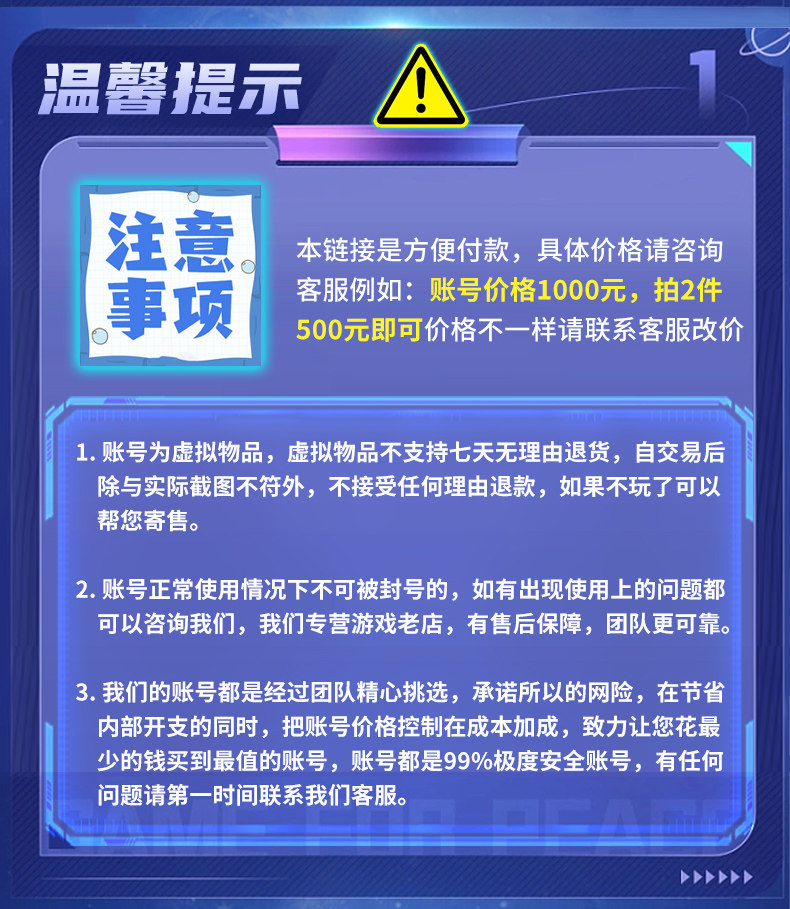 温馨提示

1

注意事项

本链接是方便付款，具体价格请咨询客服例如：账号价格1000元，拍2件500元即可价格不一样请联系客服改价

1. 账号为虚拟物品，虚拟物品不支持七天无理由退货，自交易后除与实际截图不符外，不接受任何理由退款，如果不玩了可以帮您寄售。

2. 账号正常使用情况下不可被封号的，如有出现使用上的问题都可以咨询我们，我们专营游戏老店，有售后保障，团队更可靠。

3. 我们的账号都是经过团队精心挑选，承诺所以的网险，在节省内部开支的同时，把账号价格控制在成本加成，致力让您花最少的钱买到最值的账号，账号都是99%极度安全账号，有任何问题请第一时间联系我们客服。

GAME FOR PEACE